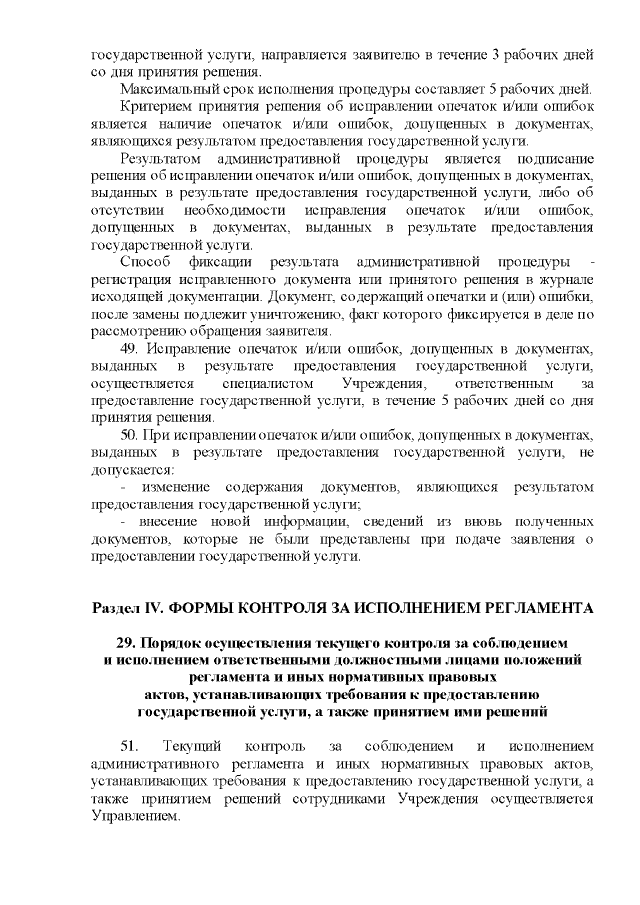 государственной услуги, направляется заявителю в течение 3 рабочих дней со дня принятия решения.

Максимальный срок исполнения процедуры составляет 5 рабочих дней.

Критерием принятия решения об исправлении опечаток и/или ошибок является наличие опечаток и/или ошибок, допущенных в документах, являющихся результатом предоставления государственной услуги.

Результатом административной процедуры является подписание решения об исправлении опечаток и/или ошибок, допущенных в документах, выданных в результате предоставления государственной услуги, либо об отсутствии необходимости исправления опечаток и/или ошибок, допущенных в документах, выданных в результате предоставления государственной услуги.

Способ фиксации результата административной процедуры - регистрация исправленного документа или принятого решения в журнале исходящей документации. Документ, содержащий опечатки и (или) ошибки, после замены подлежит уничтожению, факт которого фиксируется в деле по рассмотрению обращения заявителя.

49. Исправление опечаток и/или ошибок, допущенных в документах, выданных в результате предоставления государственной услуги, осуществляется специалистом Учреждения, ответственным за предоставление государственной услуги, в течение 5 рабочих дней со дня принятия решения.

50. При исправлении опечаток и/или ошибок, допущенных в документах, выданных в результате предоставления государственной услуги, не допускается:

- изменение содержания документов, являющихся результатом предоставления государственной услуги;

- внесение новой информации, сведений из вновь полученных документов, которые не были представлены при подаче заявления о предоставлении государственной услуги.

Раздел IV. ФОРМЫ КОНТРОЛЯ ЗА ИСПОЛНЕНИЕМ РЕГЛАМЕНТА

29. Порядок осуществления текущего контроля за соблюдением и исполнением ответственными должностными лицами положений регламента и иных нормативных правовых актов, устанавливающих требования к предоставлению государственной услуги, а также принятием ими решений

51. Текущий контроль за соблюдением и исполнением административного регламента и иных нормативных правовых актов, устанавливающих требования к предоставлению государственной услуги, а также принятием решений сотрудниками Учреждения осуществляется Управлением.